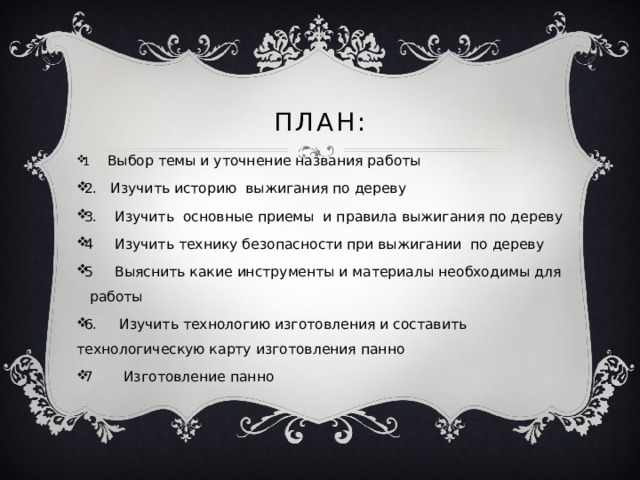 ПЛАН:

1 Выбор темы и уточнение названия работы

2. Изучить историю выжигания по дереву

3. Изучить основные приемы и правила выжигания по дереву

4 Изучить технику безопасности при выжигании по дереву

5 Выяснить какие инструменты и материалы необходимы для работы

6. Изучить технологию изготовления и составить технологическую карту изготовления панно

7 Изготовление панно